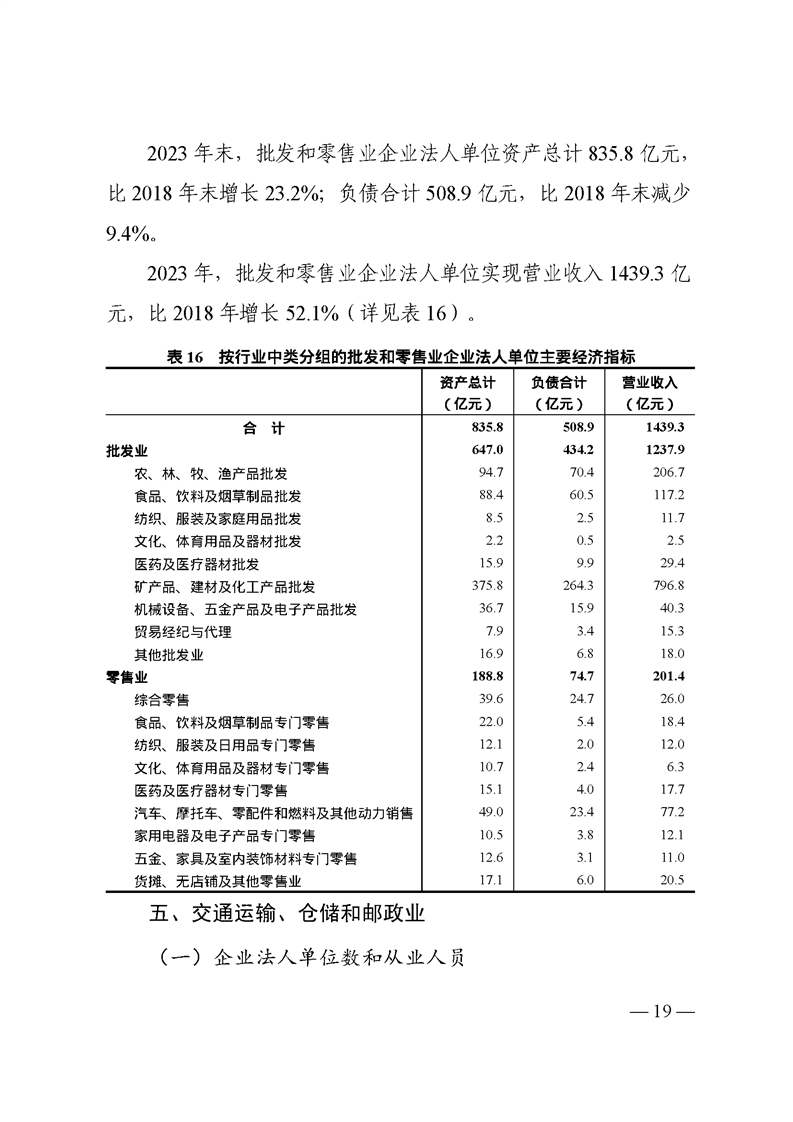 2023 年末，批发和零售业企业法人单位资产总计 835.8 亿元，比 2018 年末增长 23.2%；负债合计 508.9 亿元，比 2018 年末减少 9.4%。

2023 年，批发和零售业企业法人单位实现营业收入 1439.3 亿元，比 2018 年增长 52.1%（详见表 16）。

表 16　按行业中类分组的批发和零售业企业法人单位主要经济指标

| | 资产总计（亿元） | 负债合计（亿元） | 营业收入（亿元） |
|---|---|---|---|
| 合　计 | 835.8 | 508.9 | 1439.3 |
| 批发业 | 647.0 | 434.2 | 1237.9 |
| 农、林、牧、渔产品批发 | 94.7 | 70.4 | 206.7 |
| 食品、饮料及烟草制品批发 | 88.4 | 60.5 | 117.2 |
| 纺织、服装及家庭用品批发 | 8.5 | 2.5 | 11.7 |
| 文化、体育用品及器材批发 | 2.2 | 0.5 | 2.5 |
| 医药及医疗器材批发 | 15.9 | 9.9 | 29.4 |
| 矿产品、建材及化工产品批发 | 375.8 | 264.3 | 796.8 |
| 机械设备、五金产品及电子产品批发 | 36.7 | 15.9 | 40.3 |
| 贸易经纪与代理 | 7.9 | 3.4 | 15.3 |
| 其他批发业 | 16.9 | 6.8 | 18.0 |
| 零售业 | 188.8 | 74.7 | 201.4 |
| 综合零售 | 39.6 | 24.7 | 26.0 |
| 食品、饮料及烟草制品专门零售 | 22.0 | 5.4 | 18.4 |
| 纺织、服装及日用品专门零售 | 12.1 | 2.0 | 12.0 |
| 文化、体育用品及器材专门零售 | 10.7 | 2.4 | 6.3 |
| 医药及医疗器材专门零售 | 15.1 | 4.0 | 17.7 |
| 汽车、摩托车、零配件和燃料及其他动力销售 | 49.0 | 23.4 | 77.2 |
| 家用电器及电子产品专门零售 | 10.5 | 3.8 | 12.1 |
| 五金、家具及室内装饰材料专门零售 | 12.6 | 3.1 | 11.0 |
| 货摊、无店铺及其他零售业 | 17.1 | 6.0 | 20.5 |

五、交通运输、仓储和邮政业

（一）企业法人单位数和从业人员

— 19 —